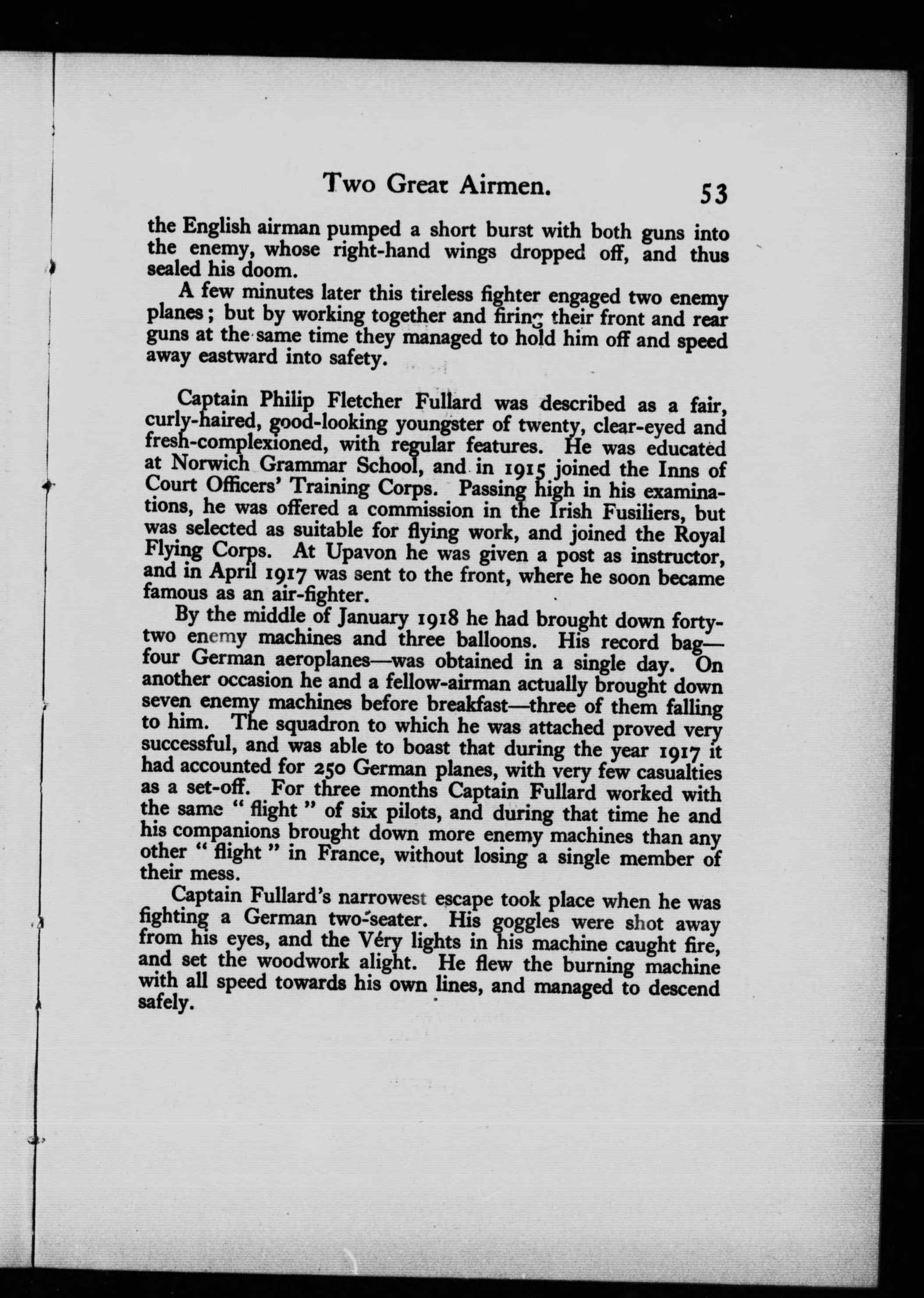 Two Great Airmen. 53

the English airman pumped a short burst with both guns into the enemy, whose right-hand wings dropped off, and thus sealed his doom.

A few minutes later this tireless fighter engaged two enemy planes; but by working together and firing their front and rear guns at the same time they managed to hold him off and speed away eastward into safety.

Captain Philip Fletcher Fullard was described as a fair, curly-haired, good-looking youngster of twenty, clear-eyed and fresh-complexioned, with regular features. He was educated at Norwich Grammar School, and in 1915 joined the Inns of Court Officers' Training Corps. Passing high in his examinations, he was offered a commission in the Irish Fusiliers, but was selected as suitable for flying work, and joined the Royal Flying Corps. At Upavon he was given a post as instructor, and in April 1917 was sent to the front, where he soon became famous as an air-fighter.

By the middle of January 1918 he had brought down forty-two enemy machines and three balloons. His record bag—four German aeroplanes—was obtained in a single day. On another occasion he and a fellow-airman actually brought down seven enemy machines before breakfast—three of them falling to him. The squadron to which he was attached proved very successful, and was able to boast that during the year 1917 it had accounted for 250 German planes, with very few casualties as a set-off. For three months Captain Fullard worked with the same " flight " of six pilots, and during that time he and his companions brought down more enemy machines than any other " flight " in France, without losing a single member of their mess.

Captain Fullard's narrowest escape took place when he was fighting a German two-seater. His goggles were shot away from his eyes, and the Véry lights in his machine caught fire, and set the woodwork alight. He flew the burning machine with all speed towards his own lines, and managed to descend safely.